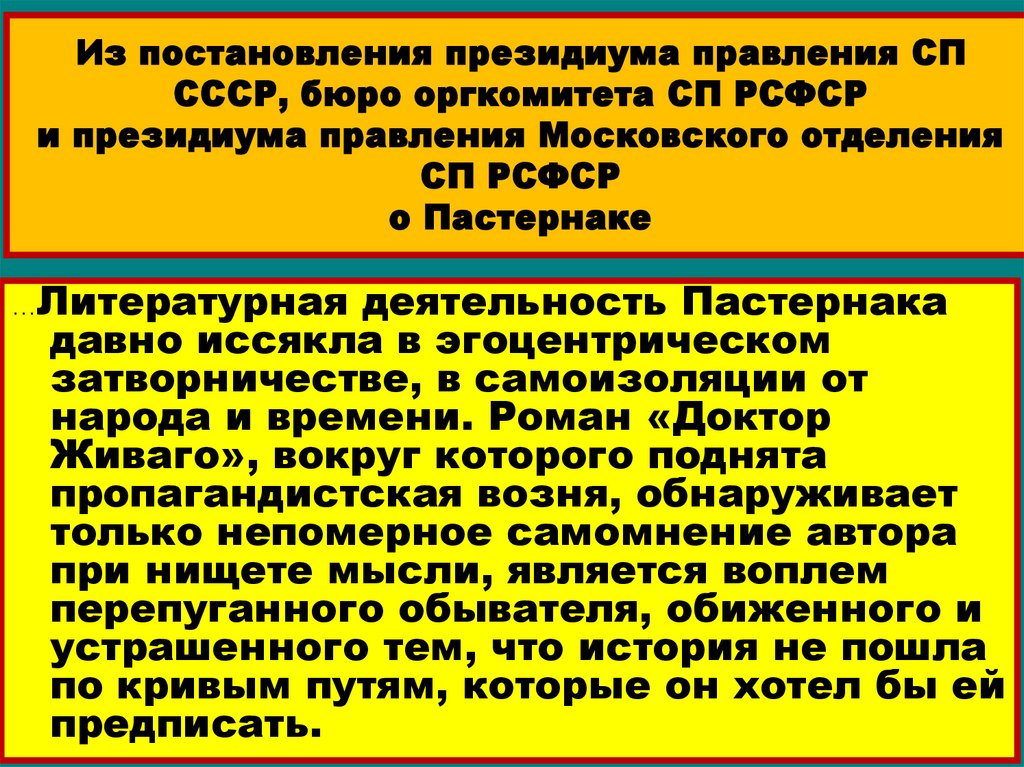 Из постановления президиума правления СП СССР, бюро оргкомитета СП РСФСР
и президиума правления Московского отделения СП РСФСР
о Пастернаке

…Литературная деятельность Пастернака давно иссякла в эгоцентрическом затворничестве, в самоизоляции от народа и времени. Роман «Доктор Живаго», вокруг которого поднята пропагандистская возня, обнаруживает только непомерное самомнение автора при нищете мысли, является воплем перепуганного обывателя, обиженного и устрашенного тем, что история не пошла по кривым путям, которые он хотел бы ей предписать.